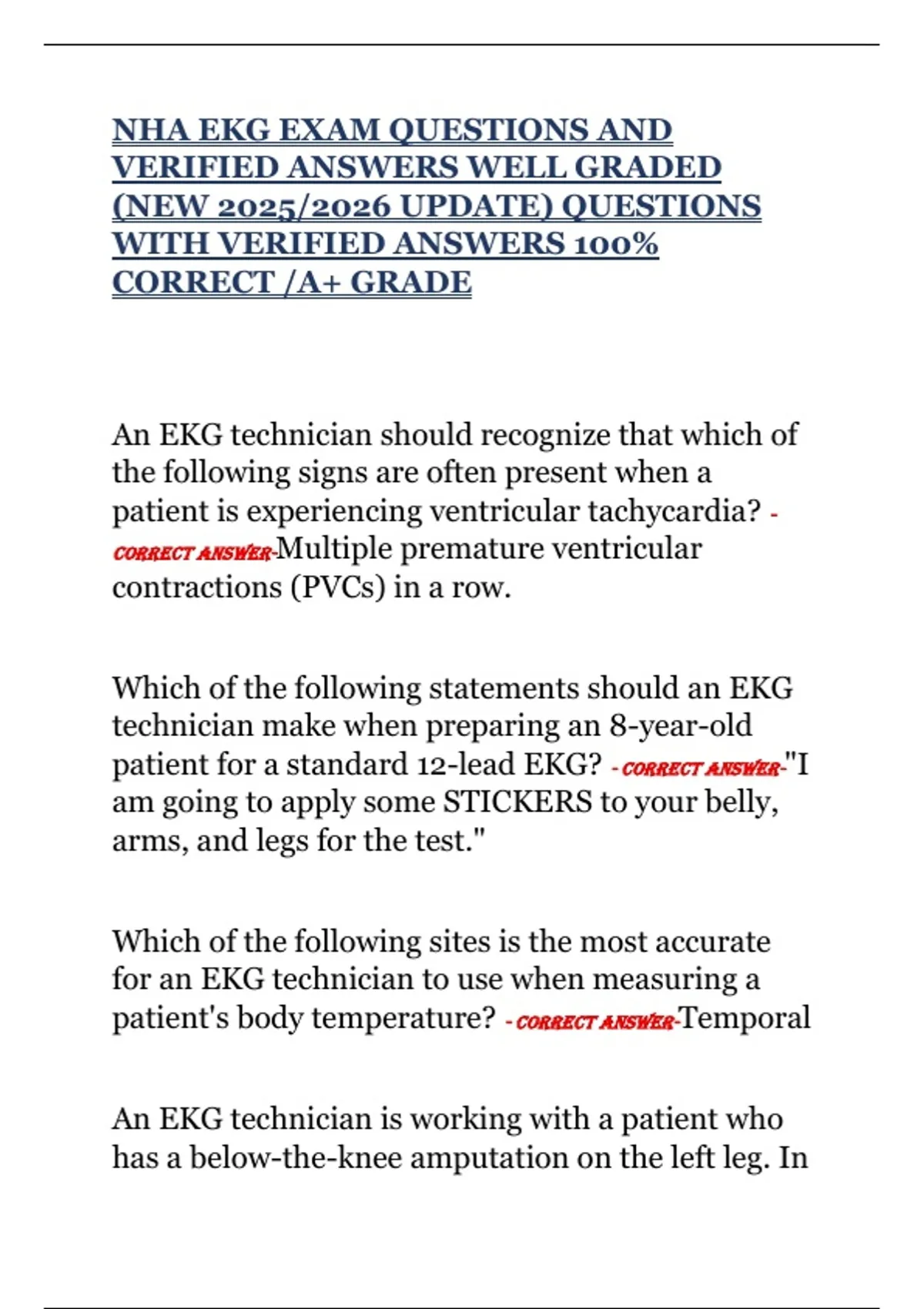 NHA EKG EXAM QUESTIONS AND VERIFIED ANSWERS WELL GRADED (NEW 2025/2026 UPDATE) QUESTIONS WITH VERIFIED ANSWERS 100% CORRECT /A+ GRADE

An EKG technician should recognize that which of the following signs are often present when a patient is experiencing ventricular tachycardia? - CORRECT ANSWER-Multiple premature ventricular contractions (PVCs) in a row.

Which of the following statements should an EKG technician make when preparing an 8-year-old patient for a standard 12-lead EKG? - CORRECT ANSWER-"I am going to apply some STICKERS to your belly, arms, and legs for the test."

Which of the following sites is the most accurate for an EKG technician to use when measuring a patient's body temperature? - CORRECT ANSWER-Temporal

An EKG technician is working with a patient who has a below-the-knee amputation on the left leg. In